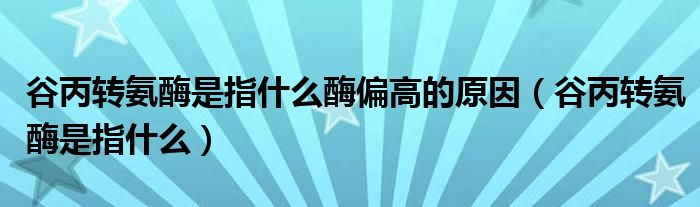 谷丙转氨酶是指什么酶偏高的原因（谷丙转氨酶是指什么）